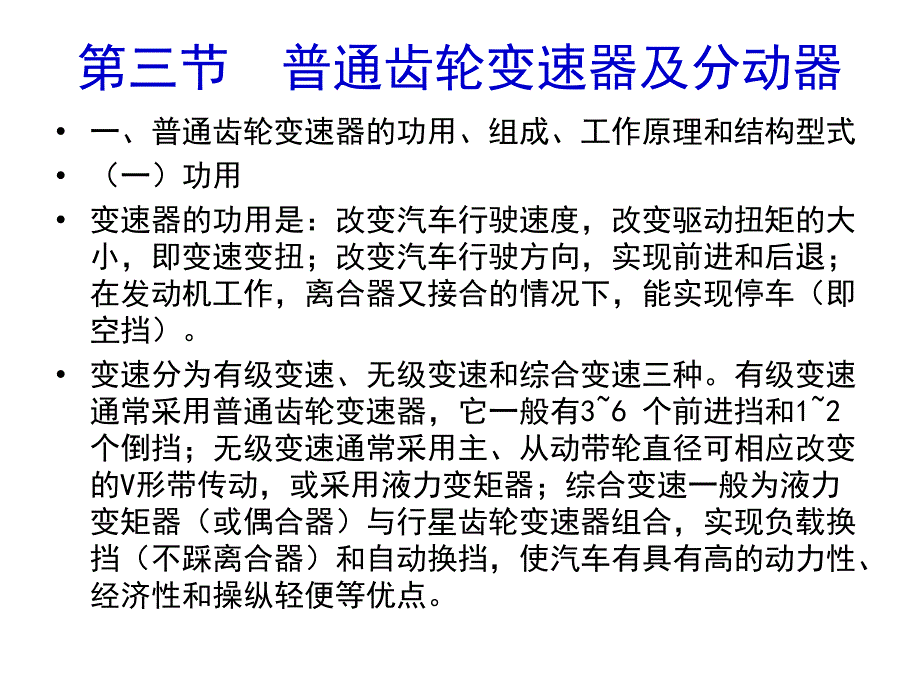 第三节　普通齿轮变速器及分动器

• 一、普通齿轮变速器的功用、组成、工作原理和结构型式

• （一）功用

• 变速器的功用是：改变汽车行驶速度，改变驱动扭矩的大小，即变速变扭；改变汽车行驶方向，实现前进和后退；在发动机工作，离合器又接合的情况下，能实现停车（即空挡）。

• 变速分为有级变速、无级变速和综合变速三种。有级变速通常采用普通齿轮变速器，它一般有3~6 个前进挡和1~2 个倒挡；无级变速通常采用主、从动带轮直径可相应改变的V形带传动，或采用液力变矩器；综合变速一般为液力变矩器（或偶合器）与行星齿轮变速器组合，实现负载换挡（不踩离合器）和自动换挡，使汽车有具有高的动力性、经济性和操纵轻便等优点。